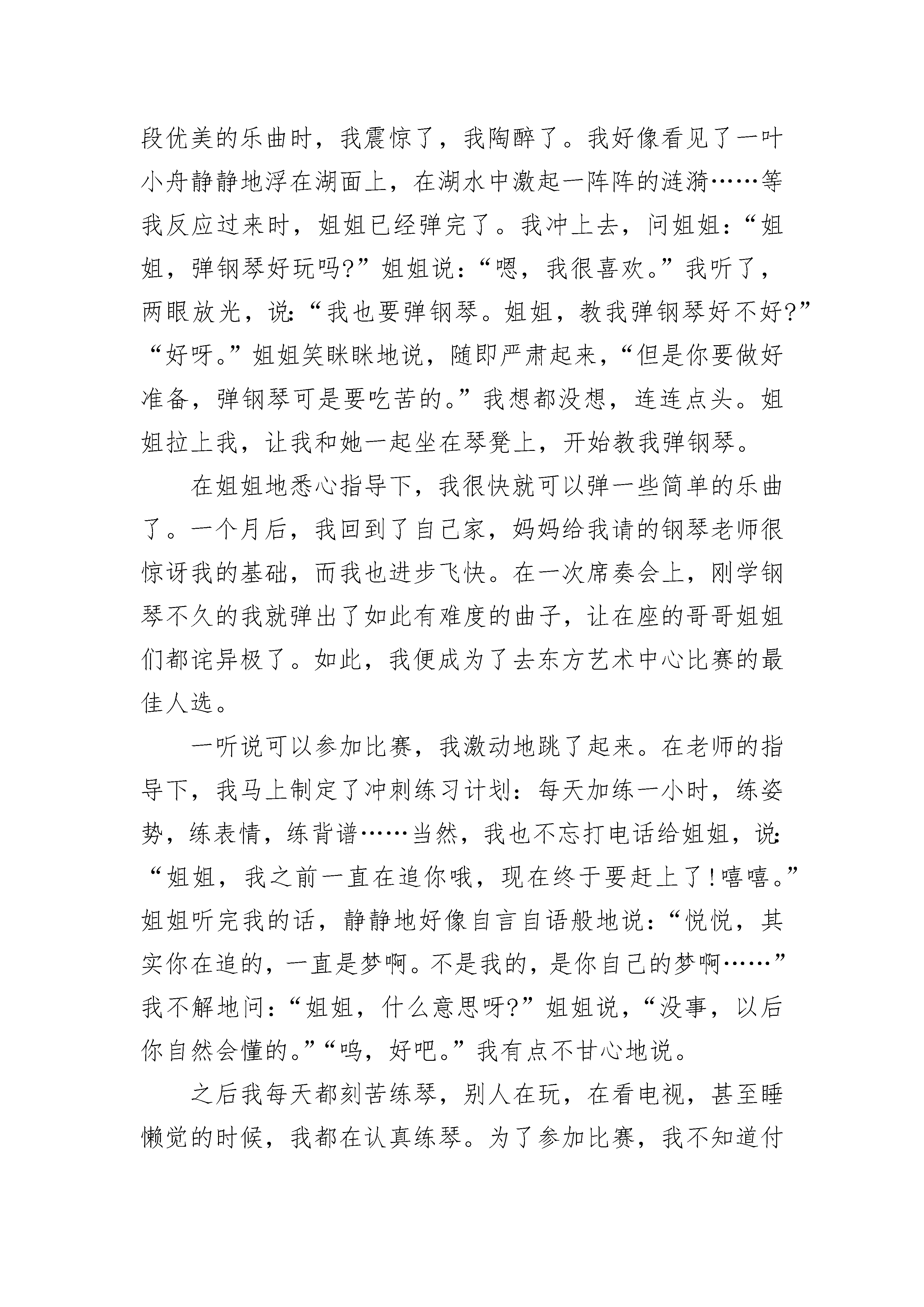 段优美的乐曲时，我震惊了，我陶醉了。我好像看见了一叶小舟静静地浮在湖面上，在湖水中激起一阵阵的涟漪……等我反应过来时，姐姐已经弹完了。我冲上去，问姐姐：“姐姐，弹钢琴好玩吗?”姐姐说：“嗯，我很喜欢。”我听了，两眼放光，说:“我也要弹钢琴。姐姐，教我弹钢琴好不好?”“好呀。”姐姐笑眯眯地说，随即严肃起来，“但是你要做好准备，弹钢琴可是要吃苦的。”我想都没想，连连点头。姐姐拉上我，让我和她一起坐在琴凳上，开始教我弹钢琴。

在姐姐地悉心指导下，我很快就可以弹一些简单的乐曲了。一个月后，我回到了自己家，妈妈给我请的钢琴老师很惊讶我的基础，而我也进步飞快。在一次席奏会上，刚学钢琴不久的我就弹出了如此有难度的曲子，让在座的哥哥姐姐们都诧异极了。如此，我便成为了去东方艺术中心比赛的最佳人选。

一听说可以参加比赛，我激动地跳了起来。在老师的指导下，我马上制定了冲刺练习计划：每天加练一小时，练姿势，练表情，练背谱……当然，我也不忘打电话给姐姐，说:“姐姐，我之前一直在追你哦，现在终于要赶上了!嘻嘻。”姐姐听完我的话，静静地好像自言自语般地说：“悦悦，其实你在追的，一直是梦啊。不是我的，是你自己的梦啊……”我不解地问：“姐姐，什么意思呀?”姐姐说，“没事，以后你自然会懂的。”“呜，好吧。”我有点不甘心地说。

之后我每天都刻苦练琴，别人在玩，在看电视，甚至睡懒觉的时候，我都在认真练琴。为了参加比赛，我不知道付